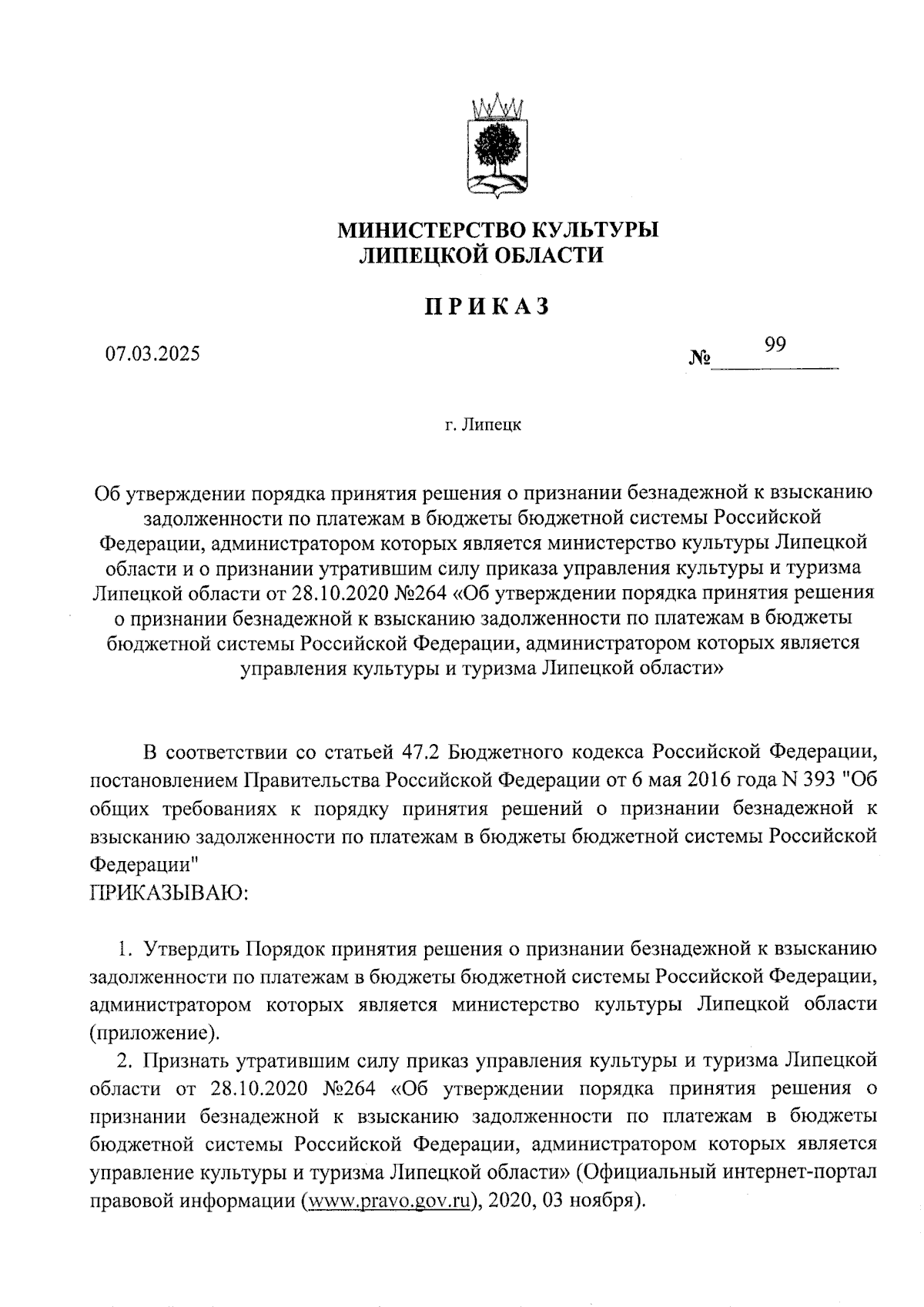 МИНИСТЕРСТВО КУЛЬТУРЫ
ЛИПЕЦКОЙ ОБЛАСТИ

ПРИКАЗ

07.03.2025

№ 99

г. Липецк

Об утверждении порядка принятия решения о признании безнадежной к взысканию задолженности по платежам в бюджеты бюджетной системы Российской Федерации, администратором которых является министерство культуры Липецкой области и о признании утратившим силу приказа управления культуры и туризма Липецкой области от 28.10.2020 №264 «Об утверждении порядка принятия решения о признании безнадежной к взысканию задолженности по платежам в бюджеты бюджетной системы Российской Федерации, администратором которых является управления культуры и туризма Липецкой области»

В соответствии со статьей 47.2 Бюджетного кодекса Российской Федерации, постановлением Правительства Российской Федерации от 6 мая 2016 года N 393 "Об общих требованиях к порядку принятия решений о признании безнадежной к взысканию задолженности по платежам в бюджеты бюджетной системы Российской Федерации"
ПРИКАЗЫВАЮ:

1. Утвердить Порядок принятия решения о признании безнадежной к взысканию задолженности по платежам в бюджеты бюджетной системы Российской Федерации, администратором которых является министерство культуры Липецкой области (приложение).

2. Признать утратившим силу приказ управления культуры и туризма Липецкой области от 28.10.2020 №264 «Об утверждении порядка принятия решения о признании безнадежной к взысканию задолженности по платежам в бюджеты бюджетной системы Российской Федерации, администратором которых является управление культуры и туризма Липецкой области» (Официальный интернет-портал правовой информации (www.pravo.gov.ru), 2020, 03 ноября).